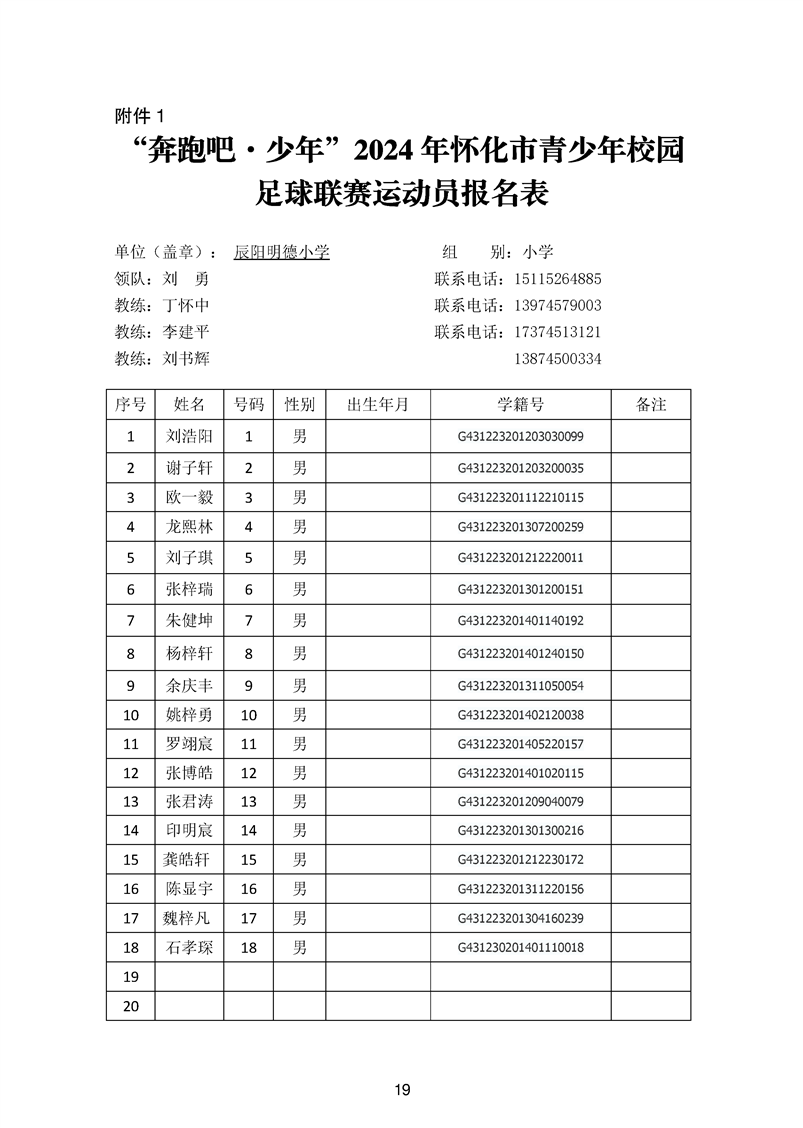 附件 1

“奔跑吧·少年”2024 年怀化市青少年校园足球联赛运动员报名表

单位（盖章）： 辰阳明德小学　　组　别：小学
领队：刘　勇　　联系电话：15115264885
教练：丁怀中　　联系电话：13974579003
教练：李建平　　联系电话：17374513121
教练：刘书辉　　13874500334

| 序号 | 姓名 | 号码 | 性别 | 出生年月 | 学籍号 | 备注 |
|---|---|---|---|---|---|---|
| 1 | 刘浩阳 | 1 | 男 |  | G431223201203030099 |  |
| 2 | 谢子轩 | 2 | 男 |  | G431223201203200035 |  |
| 3 | 欧一毅 | 3 | 男 |  | G431223201112210115 |  |
| 4 | 龙熙林 | 4 | 男 |  | G431223201307200259 |  |
| 5 | 刘子琪 | 5 | 男 |  | G431223201212220011 |  |
| 6 | 张梓瑞 | 6 | 男 |  | G431223201301200151 |  |
| 7 | 朱健坤 | 7 | 男 |  | G431223201401140192 |  |
| 8 | 杨梓轩 | 8 | 男 |  | G431223201401240150 |  |
| 9 | 余庆丰 | 9 | 男 |  | G431223201311050054 |  |
| 10 | 姚梓勇 | 10 | 男 |  | G431223201402120038 |  |
| 11 | 罗翊宸 | 11 | 男 |  | G431223201405220157 |  |
| 12 | 张博皓 | 12 | 男 |  | G431223201401020115 |  |
| 13 | 张君涛 | 13 | 男 |  | G431223201209040079 |  |
| 14 | 印明宸 | 14 | 男 |  | G431223201301300216 |  |
| 15 | 龚皓轩 | 15 | 男 |  | G431223201212230172 |  |
| 16 | 陈显宇 | 16 | 男 |  | G431223201311220156 |  |
| 17 | 魏梓凡 | 17 | 男 |  | G431223201304160239 |  |
| 18 | 石孝琛 | 18 | 男 |  | G431230201401110018 |  |
| 19 |  |  |  |  |  |  |
| 20 |  |  |  |  |  |  |

19